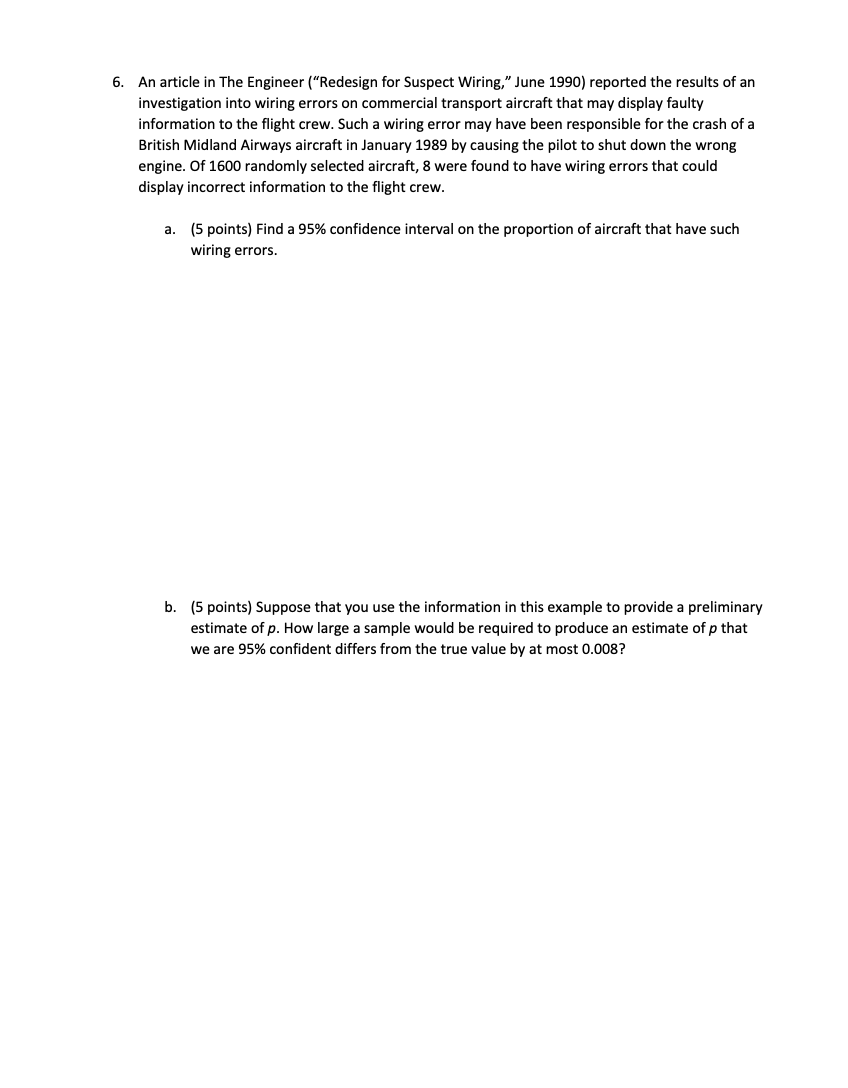 6. An article in The Engineer (“Redesign for Suspect Wiring,” June 1990) reported the results of an investigation into wiring errors on commercial transport aircraft that may display faulty information to the flight crew. Such a wiring error may have been responsible for the crash of a British Midland Airways aircraft in January 1989 by causing the pilot to shut down the wrong engine. Of 1600 randomly selected aircraft, 8 were found to have wiring errors that could display incorrect information to the flight crew.

a. (5 points) Find a 95% confidence interval on the proportion of aircraft that have such wiring errors.

b. (5 points) Suppose that you use the information in this example to provide a preliminary estimate of $p$. How large a sample would be required to produce an estimate of $p$ that we are 95% confident differs from the true value by at most 0.008?